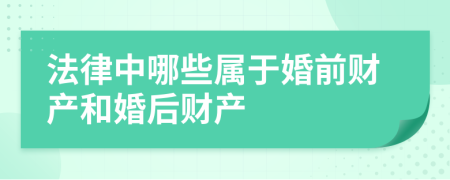 法律中哪些属于婚前财产和婚后财产